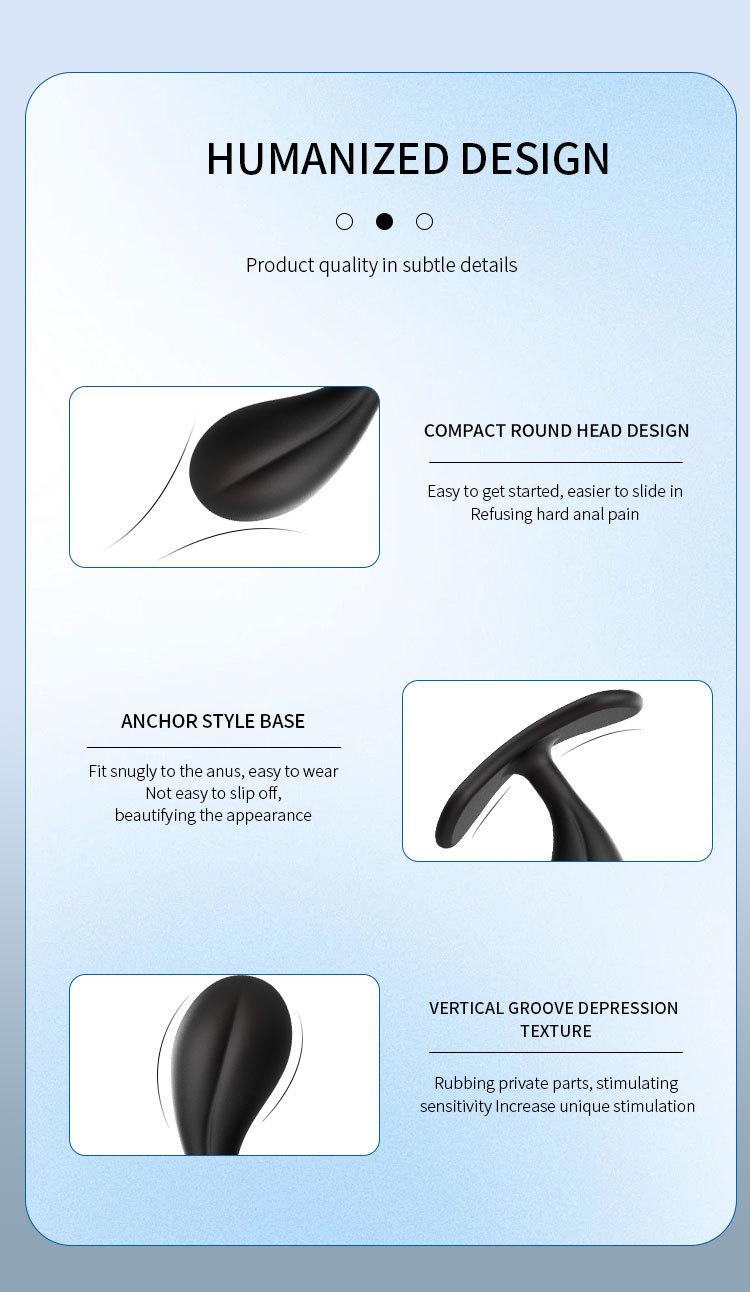 HUMANIZED DESIGN

Product quality in subtle details

COMPACT ROUND HEAD DESIGN

Easy to get started, easier to slide in
Refusing hard anal pain

ANCHOR STYLE BASE

Fit snugly to the anus, easy to wear
Not easy to slip off,
beautifying the appearance

VERTICAL GROOVE DEPRESSION TEXTURE

Rubbing private parts, stimulating sensitivity Increase unique stimulation